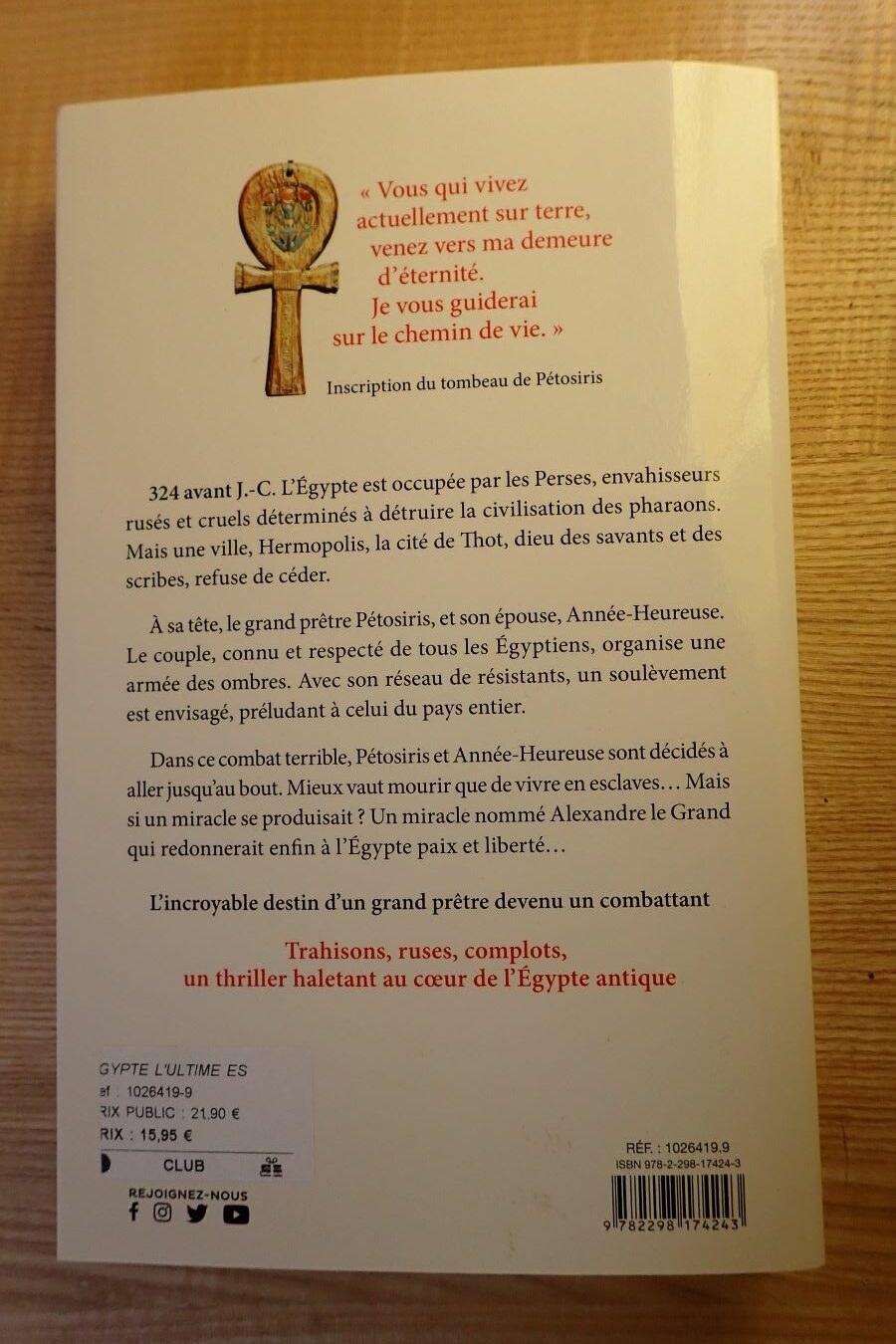 « Vous qui vivez actuellement sur terre, venez vers ma demeure d'éternité. Je vous guiderai sur le chemin de vie. »

Inscription du tombeau de Pétosiris

324 avant J.-C. L'Égypte est occupée par les Perses, envahisseurs rusés et cruels déterminés à détruire la civilisation des pharaons. Mais une ville, Hermopolis, la cité de Thot, dieu des savants et des scribes, refuse de céder.

À sa tête, le grand prêtre Pétosiris, et son épouse, Année-Heureuse. Le couple, connu et respecté de tous les Égyptiens, organise une armée des ombres. Avec son réseau de résistants, un soulèvement est envisagé, préludant à celui du pays entier.

Dans ce combat terrible, Pétosiris et Année-Heureuse sont décidés à aller jusqu'au bout. Mieux vaut mourir que de vivre en esclaves… Mais si un miracle se produisait ? Un miracle nommé Alexandre le Grand qui redonnerait enfin à l'Égypte paix et liberté…

L'incroyable destin d'un grand prêtre devenu un combattant

Trahisons, ruses, complots, un thriller haletant au cœur de l'Égypte antique

GYPTE L'ULTIME ES
ef : 1026419-9
RIX PUBLIC : 21,90 €
RIX : 15,95 €
CLUB

REJOIGNEZ-NOUS

RÉF. : 1026419.9
ISBN 978-2-298-17424-3
9 782298 174243